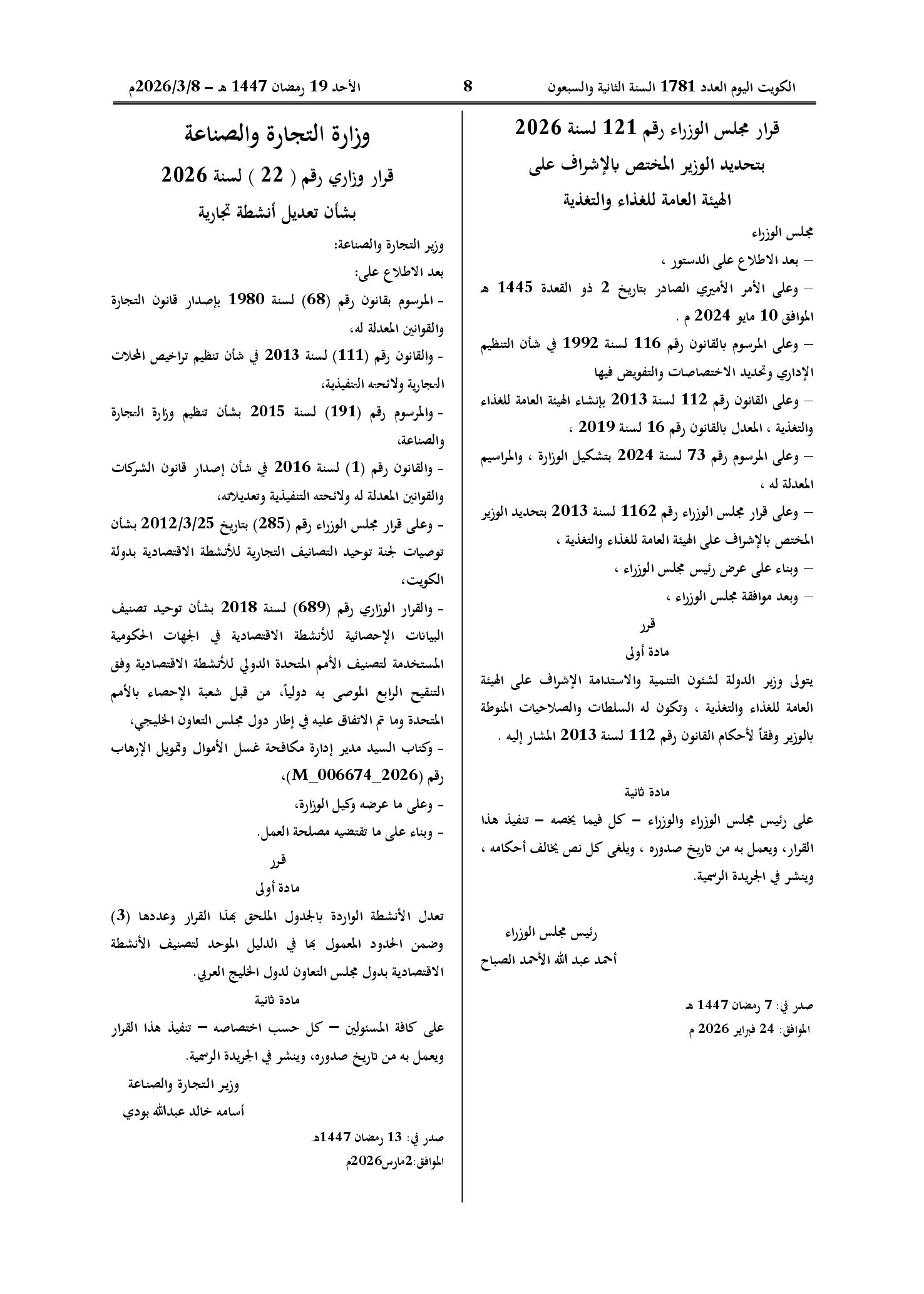 الكويت اليوم العدد 1781 السنة الثانية والسبعون 8 الأحد 19 رمضان 1447 هـ - 2026/3/8م

قرار مجلس الوزراء رقم 121 لسنة 2026
بتحديد الوزير المختص بالإشراف على
الهيئة العامة للغذاء والتغذية

مجلس الوزراء

- بعد الاطلاع على الدستور ،

- وعلى الأمر الأميري الصادر بتاريخ 2 ذو القعدة 1445 هـ الموافق 10 مايو 2024 م .

- وعلى المرسوم بالقانون رقم 116 لسنة 1992 في شأن التنظيم الإداري وتحديد الاختصاصات والتفويض فيها

- وعلى القانون رقم 112 لسنة 2013 بإنشاء الهيئة العامة للغذاء والتغذية ، المعدل بالقانون رقم 16 لسنة 2019 ،

- وعلى المرسوم رقم 73 لسنة 2024 بتشكيل الوزارة ، والمراسيم المعدلة له ،

- وعلى قرار مجلس الوزراء رقم 1162 لسنة 2013 بتحديد الوزير المختص بالإشراف على الهيئة العامة للغذاء والتغذية ،

- وبناء على عرض رئيس مجلس الوزراء ،

- وبعد موافقة مجلس الوزراء ،

قرر

مادة أولى

يتولى وزير الدولة لشئون التنمية والاستدامة الإشراف على الهيئة العامة للغذاء والتغذية ، وتكون له السلطات والصلاحيات المنوطة بالوزير وفقاً لأحكام القانون رقم 112 لسنة 2013 المشار إليه .

مادة ثانية

على رئيس مجلس الوزراء والوزراء - كل فيما يخصه - تنفيذ هذا القرار، ويعمل به من تاريخ صدوره ، ويلغى كل نص يخالف أحكامه ، وينشر في الجريدة الرسمية.

رئيس مجلس الوزراء
أحمد عبد الله الأحمد الصباح

صدر في: 7 رمضان 1447 هـ
الموافق: 24 فبراير 2026 م

وزارة التجارة والصناعة

قرار وزاري رقم ( 22 ) لسنة 2026
بشأن تعديل أنشطة تجارية

وزير التجارة والصناعة:

بعد الاطلاع على:

- المرسوم بقانون رقم (68) لسنة 1980 بإصدار قانون التجارة والقوانين المعدلة له،

- والقانون رقم (111) لسنة 2013 في شأن تنظيم تراخيص المحلات التجارية ولائحته التنفيذية،

- والمرسوم رقم (191) لسنة 2015 بشأن تنظيم وزارة التجارة والصناعة،

- والقانون رقم (1) لسنة 2016 في شأن إصدار قانون الشركات والقوانين المعدلة له ولائحته التنفيذية وتعديلاته،

- وعلى قرار مجلس الوزراء رقم (285) بتاريخ 2012/3/25 بشأن توصيات لجنة توحيد التصانيف التجارية للأنشطة الاقتصادية بدولة الكويت،

- والقرار الوزاري رقم (689) لسنة 2018 بشأن توحيد تصنيف البيانات الإحصائية للأنشطة الاقتصادية في الجهات الحكومية المستخدمة لتصنيف الأمم المتحدة الدولي للأنشطة الاقتصادية وفق التنقيح الرابع الموصى به دولياً، من قبل شعبة الإحصاء بالأمم المتحدة وما تم الاتفاق عليه في إطار دول مجلس التعاون الخليجي،

- وكتاب السيد مدير إدارة مكافحة غسل الأموال وتمويل الإرهاب رقم (M_006674_2026)،

- وعلى ما عرضه وكيل الوزارة،

- وبناء على ما تقتضيه مصلحة العمل.

قرر

مادة أولى

تعدل الأنشطة الواردة بالجدول الملحق بهذا القرار وعددها (3) وضمن الحدود المعمول بها في الدليل الموحد لتصنيف الأنشطة الاقتصادية بدول مجلس التعاون لدول الخليج العربي.

مادة ثانية

على كافة المسئولين - كل حسب اختصاصه - تنفيذ هذا القرار ويعمل به من تاريخ صدوره، وينشر في الجريدة الرسمية.

وزير التجارة والصناعة
أسامه خالد عبدالله بودي

صدر في: 13 رمضان 1447هـ
الموافق:2مارس2026م